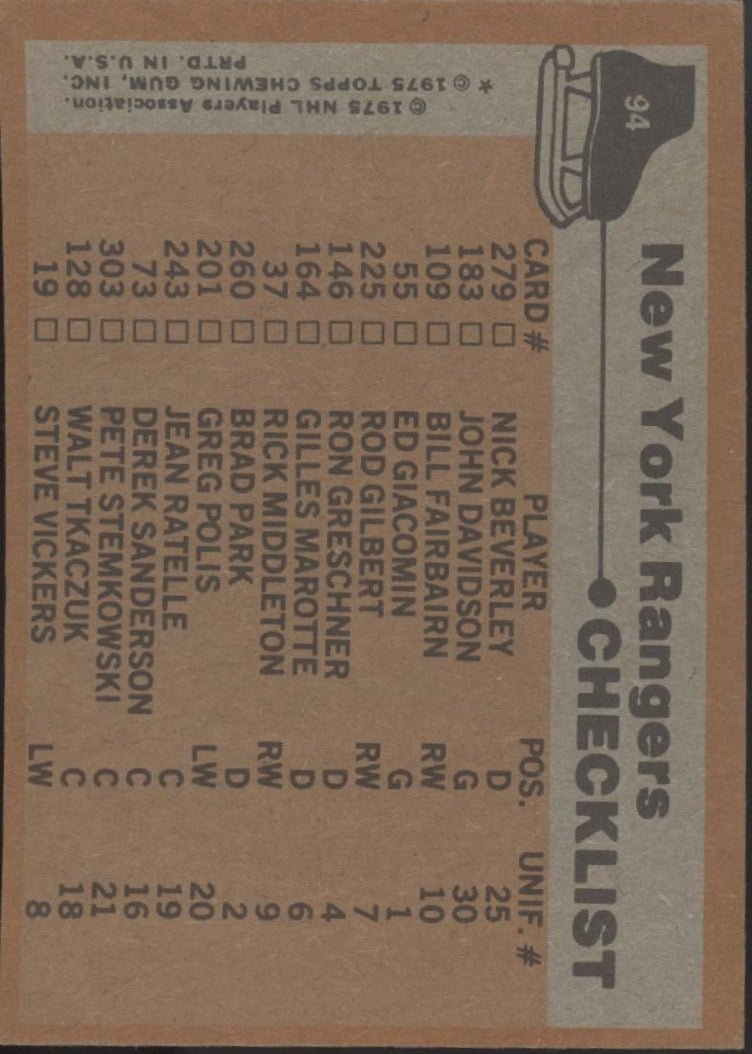 94

New York Rangers
CHECKLIST

| CARD # | PLAYER | POS. | UNIF. # |
|---|---|---|---|
| 279 ☐ | NICK BEVERLEY | D | 25 |
| 183 ☐ | JOHN DAVIDSON | G | 30 |
| 109 ☐ | BILL FAIRBAIRN | RW | 10 |
| 55 ☐ | ED GIACOMIN | G | 1 |
| 225 ☐ | ROD GILBERT | RW | 7 |
| 146 ☐ | RON GRESCHNER | D | 4 |
| 164 ☐ | GILLES MAROTTE | D | 6 |
| 37 ☐ | RICK MIDDLETON | RW | 9 |
| 260 ☐ | BRAD PARK | D | 2 |
| 201 ☐ | GREG POLIS | LW | 20 |
| 243 ☐ | JEAN RATELLE | C | 19 |
| 73 ☐ | DEREK SANDERSON | C | 16 |
| 303 ☐ | PETE STEMKOWSKI | C | 21 |
| 128 ☐ | WALT TKACZUK | C | 18 |
| 19 ☐ | STEVE VICKERS | LW | 8 |

© 1975 NHL Players Association.
* © 1975 TOPPS CHEWING GUM, INC.
PRTD. IN U.S.A.